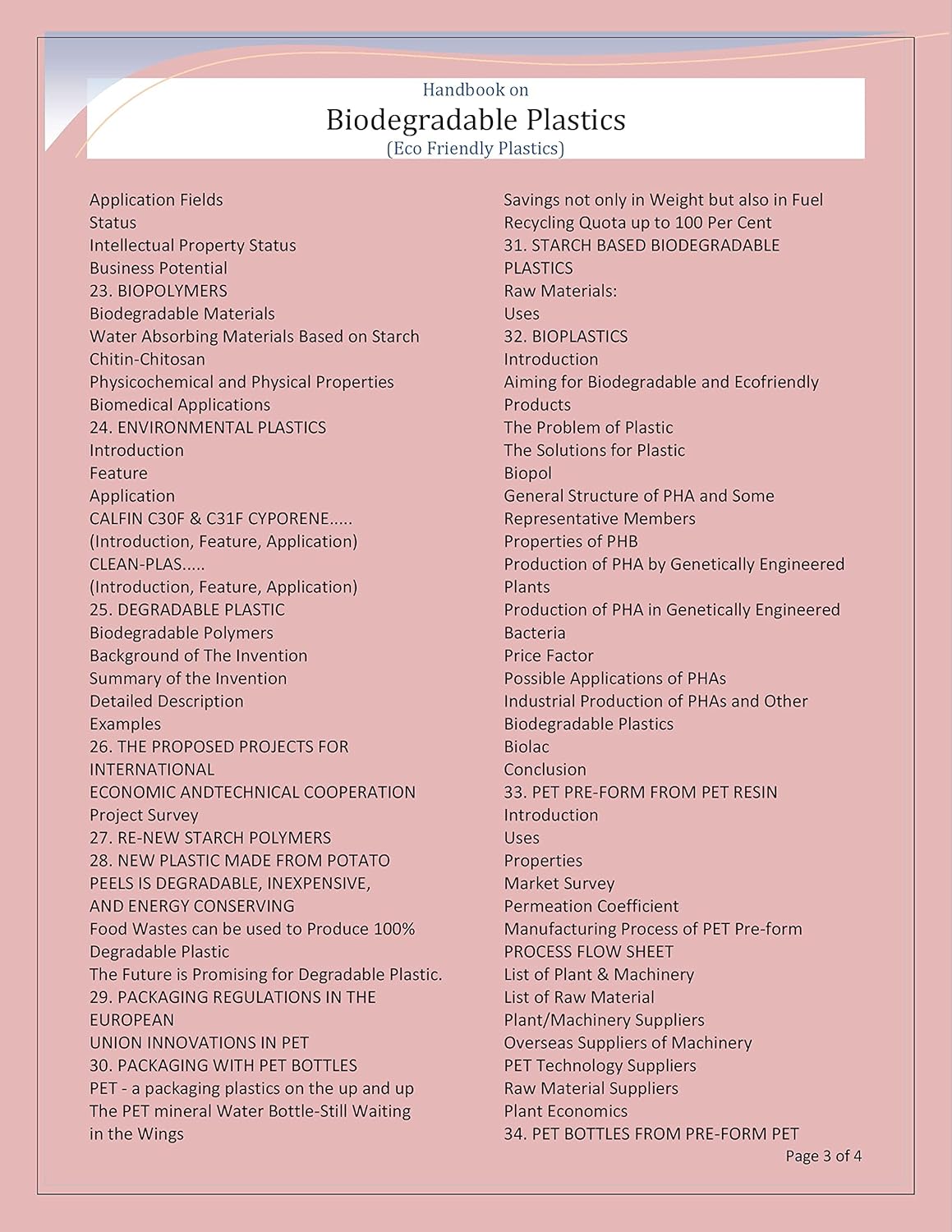 Handbook on
Biodegradable Plastics
(Eco Friendly Plastics)

Application Fields
Status
Intellectual Property Status
Business Potential
23. BIOPOLYMERS
Biodegradable Materials
Water Absorbing Materials Based on Starch
Chitin-Chitosan
Physicochemical and Physical Properties
Biomedical Applications
24. ENVIRONMENTAL PLASTICS
Introduction
Feature
Application
CALFIN C30F & C31F CYPORENE.....
(Introduction, Feature, Application)
CLEAN-PLAS.....
(Introduction, Feature, Application)
25. DEGRADABLE PLASTIC
Biodegradable Polymers
Background of The Invention
Summary of the Invention
Detailed Description
Examples
26. THE PROPOSED PROJECTS FOR INTERNATIONAL
ECONOMIC ANDTECHNICAL COOPERATION
Project Survey
27. RE-NEW STARCH POLYMERS
28. NEW PLASTIC MADE FROM POTATO PEELS IS DEGRADABLE, INEXPENSIVE,
AND ENERGY CONSERVING
Food Wastes can be used to Produce 100% Degradable Plastic
The Future is Promising for Degradable Plastic.
29. PACKAGING REGULATIONS IN THE EUROPEAN
UNION INNOVATIONS IN PET
30. PACKAGING WITH PET BOTTLES
PET - a packaging plastics on the up and up
The PET mineral Water Bottle-Still Waiting in the Wings

Savings not only in Weight but also in Fuel
Recycling Quota up to 100 Per Cent
31. STARCH BASED BIODEGRADABLE PLASTICS
Raw Materials:
Uses
32. BIOPLASTICS
Introduction
Aiming for Biodegradable and Ecofriendly Products
The Problem of Plastic
The Solutions for Plastic
Biopol
General Structure of PHA and Some Representative Members
Properties of PHB
Production of PHA by Genetically Engineered Plants
Production of PHA in Genetically Engineered Bacteria
Price Factor
Possible Applications of PHAs
Industrial Production of PHAs and Other Biodegradable Plastics
Biolac
Conclusion
33. PET PRE-FORM FROM PET RESIN
Introduction
Uses
Properties
Market Survey
Permeation Coefficient
Manufacturing Process of PET Pre-form
PROCESS FLOW SHEET
List of Plant & Machinery
List of Raw Material
Plant/Machinery Suppliers
Overseas Suppliers of Machinery
PET Technology Suppliers
Raw Material Suppliers
Plant Economics
34. PET BOTTLES FROM PRE-FORM PET

Page 3 of 4